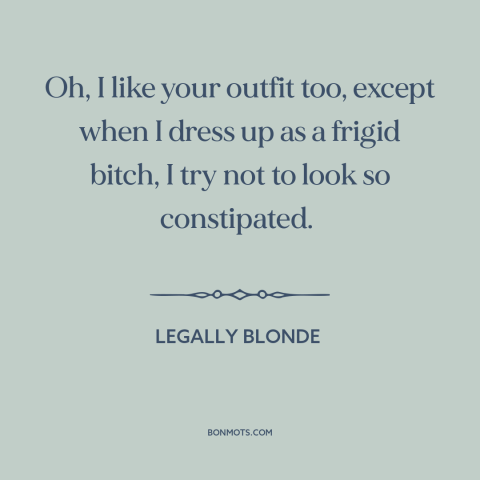 Oh, I like your outfit too, except when I dress up as a frigid bitch, I try not to look so constipated.

LEGALLY BLONDE

BONMOTS.COM